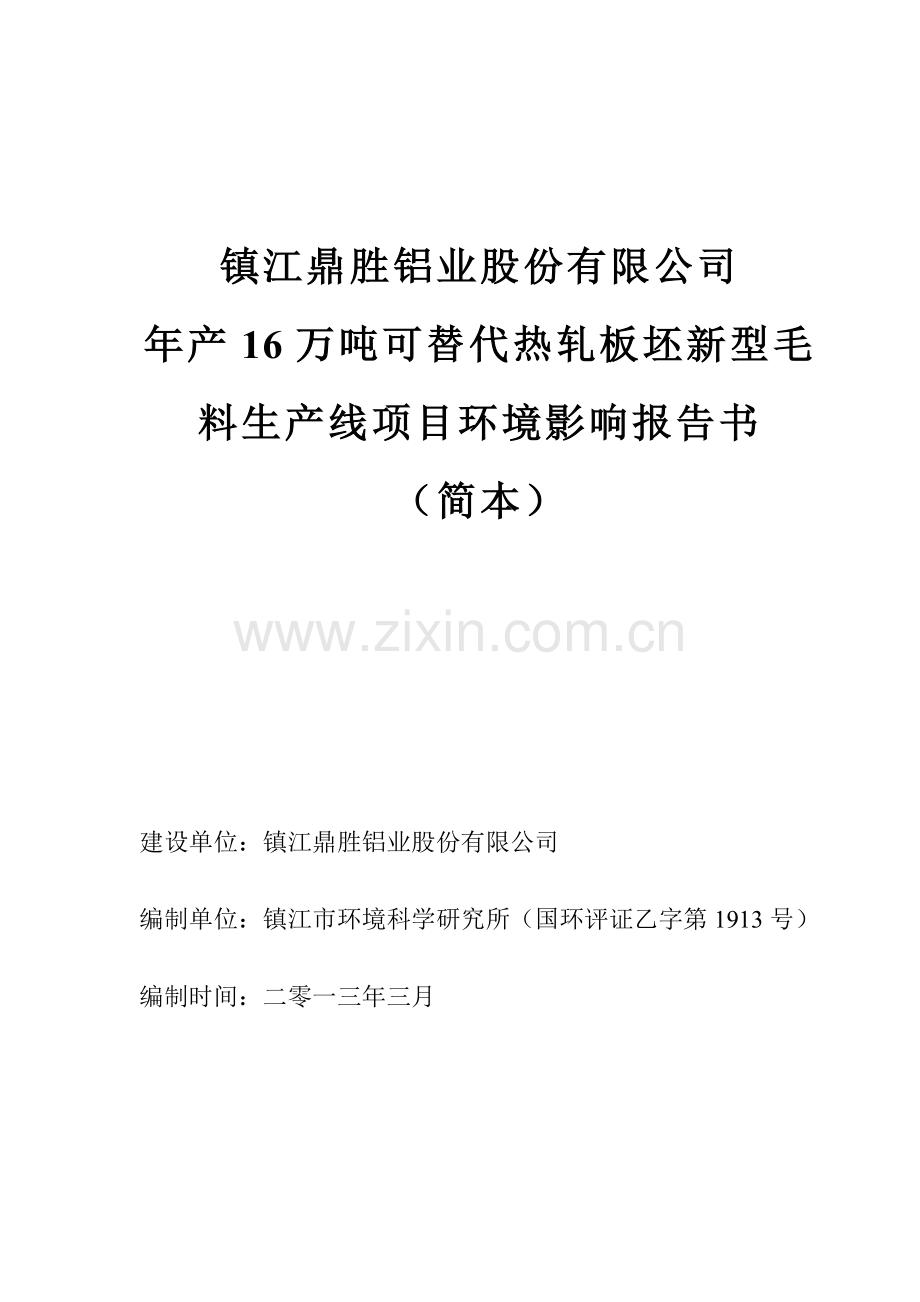 镇江鼎胜铝业股份有限公司
年产 16 万吨可替代热轧板坯新型毛料生产线项目环境影响报告书
（简本）

www.zixin.com.cn

建设单位：镇江鼎胜铝业股份有限公司

编制单位：镇江市环境科学研究所（国环评证乙字第 1913 号）

编制时间：二零一三年三月